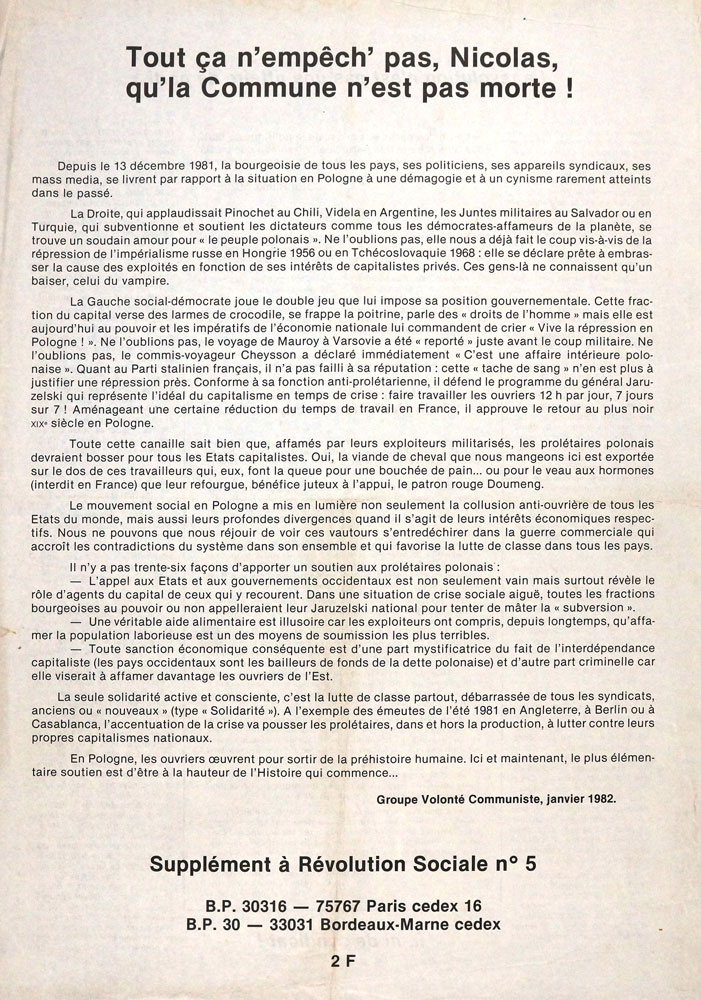 Tout ça n'empêch' pas, Nicolas, qu'la Commune n'est pas morte !

Depuis le 13 décembre 1981, la bourgeoisie de tous les pays, ses politiciens, ses appareils syndicaux, ses mass media, se livrent par rapport à la situation en Pologne à une démagogie et à un cynisme rarement atteints dans le passé.

La Droite, qui applaudissait Pinochet au Chili, Videla en Argentine, les Juntes militaires au Salvador ou en Turquie, qui subventionne et soutient les dictateurs comme tous les démocrates-affameurs de la planète, se trouve un soudain amour pour « le peuple polonais ». Ne l'oublions pas, elle nous a déjà fait le coup vis-à-vis de la répression de l'impérialisme russe en Hongrie 1956 ou en Tchécoslovaquie 1968 : elle se déclare prête à embrasser la cause des exploités en fonction de ses intérêts de capitalistes privés. Ces gens-là ne connaissent qu'un baiser, celui du vampire.

La Gauche social-démocrate joue le double jeu que lui impose sa position gouvernementale. Cette fraction du capital verse des larmes de crocodile, se frappe la poitrine, parle des « droits de l'homme » mais elle est aujourd'hui au pouvoir et les impératifs de l'économie nationale lui commandent de crier « Vive la répression en Pologne ! ». Ne l'oublions pas, le voyage de Mauroy à Varsovie a été « reporté » juste avant le coup militaire. Ne l'oublions pas, le commis-voyageur Cheysson a déclaré immédiatement « C'est une affaire intérieure polonaise ». Quant au Parti stalinien français, il n'a pas failli à sa réputation : cette « tache de sang » n'en est plus à justifier une répression près. Conforme à sa fonction anti-prolétarienne, il défend le programme du général Jaruzelski qui représente l'idéal du capitalisme en temps de crise : faire travailler les ouvriers 12 h par jour, 7 jours sur 7 ! Aménageant une certaine réduction du temps de travail en France, il approuve le retour au plus noir XIXe siècle en Pologne.

Toute cette canaille sait bien que, affamés par leurs exploiteurs militarisés, les prolétaires polonais devraient bosser pour tous les Etats capitalistes. Oui, la viande de cheval que nous mangeons ici est exportée sur le dos de ces travailleurs qui, eux, font la queue pour une bouchée de pain... ou pour le veau aux hormones (interdit en France) que leur refourgue, bénéfice juteux à l'appui, le patron rouge Doumeng.

Le mouvement social en Pologne a mis en lumière non seulement la collusion anti-ouvrière de tous les Etats du monde, mais aussi leurs profondes divergences quand il s'agit de leurs intérêts économiques respectifs. Nous ne pouvons que nous réjouir de voir ces vautours s'entredéchirer dans la guerre commerciale qui accroît les contradictions du système dans son ensemble et qui favorise la lutte de classe dans tous les pays.

Il n'y a pas trente-six façons d'apporter un soutien aux prolétaires polonais :
— L'appel aux Etats et aux gouvernements occidentaux est non seulement vain mais surtout révèle le rôle d'agents du capital de ceux qui y recourent. Dans une situation de crise sociale aiguë, toutes les fractions bourgeoises au pouvoir ou non appelleraient leur Jaruzelski national pour tenter de mâter la « subversion ».
— Une véritable aide alimentaire est illusoire car les exploiteurs ont compris, depuis longtemps, qu'affamer la population laborieuse est un des moyens de soumission les plus terribles.
— Toute sanction économique conséquente est d'une part mystificatrice du fait de l'interdépendance capitaliste (les pays occidentaux sont les bailleurs de fonds de la dette polonaise) et d'autre part criminelle car elle viserait à affamer davantage les ouvriers de l'Est.

La seule solidarité active et consciente, c'est la lutte de classe partout, débarrassée de tous les syndicats, anciens ou « nouveaux » (type « Solidarité »). A l'exemple des émeutes de l'été 1981 en Angleterre, à Berlin ou à Casablanca, l'accentuation de la crise va pousser les prolétaires, dans et hors la production, à lutter contre leurs propres capitalismes nationaux.

En Pologne, les ouvriers œuvrent pour sortir de la préhistoire humaine. Ici et maintenant, le plus élémentaire soutien est d'être à la hauteur de l'Histoire qui commence...

Groupe Volonté Communiste, janvier 1982.

Supplément à Révolution Sociale n° 5

B.P. 30316 — 75767 Paris cedex 16
B.P. 30 — 33031 Bordeaux-Marne cedex

2 F